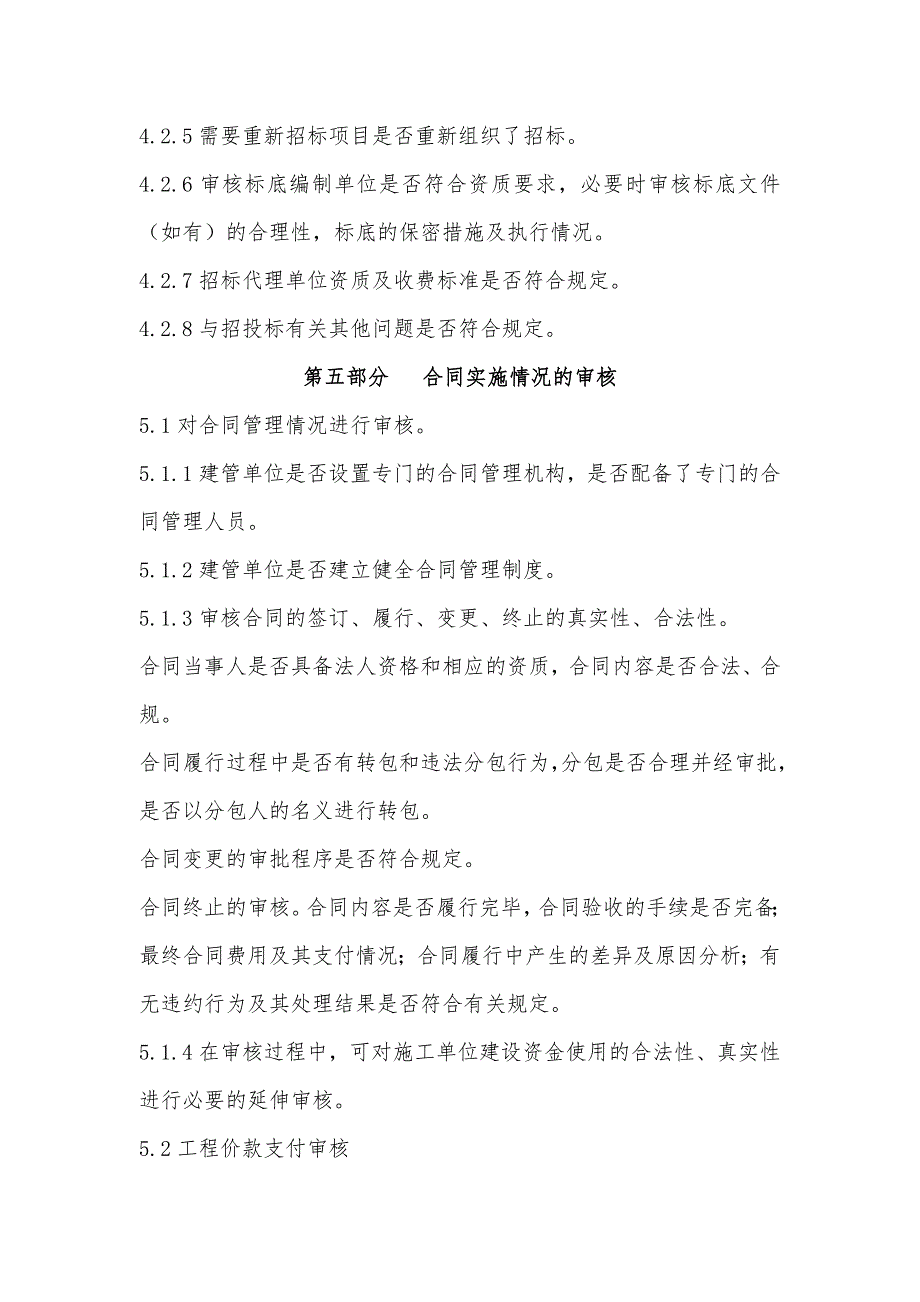 4.2.5 需要重新招标项目是否重新组织了招标。

4.2.6 审核标底编制单位是否符合资质要求，必要时审核标底文件（如有）的合理性，标底的保密措施及执行情况。

4.2.7 招标代理单位资质及收费标准是否符合规定。

4.2.8 与招投标有关其他问题是否符合规定。

第五部分　合同实施情况的审核

5.1 对合同管理情况进行审核。

5.1.1 建管单位是否设置专门的合同管理机构，是否配备了专门的合同管理人员。

5.1.2 建管单位是否建立健全合同管理制度。

5.1.3 审核合同的签订、履行、变更、终止的真实性、合法性。

合同当事人是否具备法人资格和相应的资质，合同内容是否合法、合规。

合同履行过程中是否有转包和违法分包行为，分包是否合理并经审批，是否以分包人的名义进行转包。

合同变更的审批程序是否符合规定。

合同终止的审核。合同内容是否履行完毕，合同验收的手续是否完备；最终合同费用及其支付情况；合同履行中产生的差异及原因分析；有无违约行为及其处理结果是否符合有关规定。

5.1.4 在审核过程中，可对施工单位建设资金使用的合法性、真实性进行必要的延伸审核。

5.2 工程价款支付审核